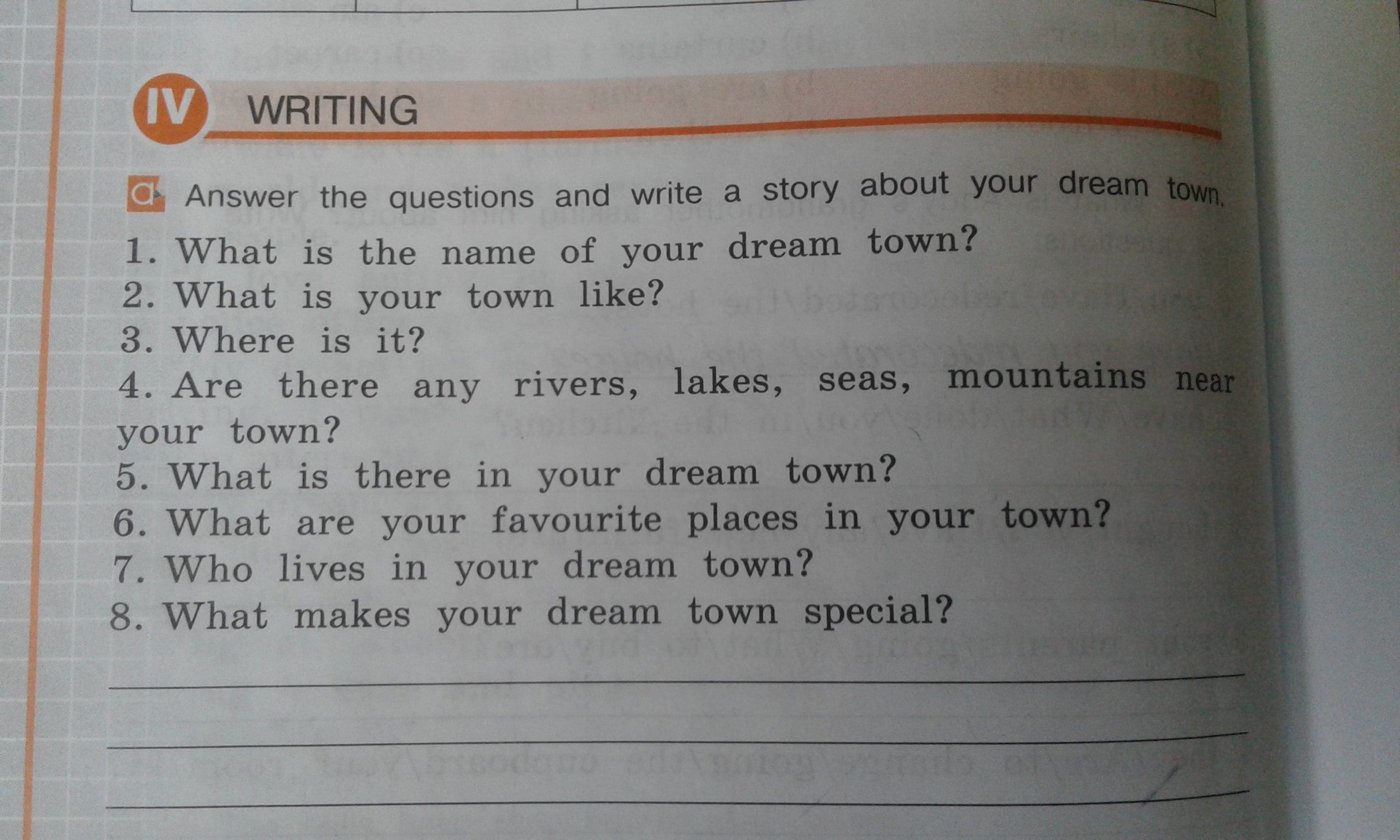 IV WRITING

a Answer the questions and write a story about your dream town.

1. What is the name of your dream town?
2. What is your town like?
3. Where is it?
4. Are there any rivers, lakes, seas, mountains near your town?
5. What is there in your dream town?
6. What are your favourite places in your town?
7. Who lives in your dream town?
8. What makes your dream town special?

____
____
____